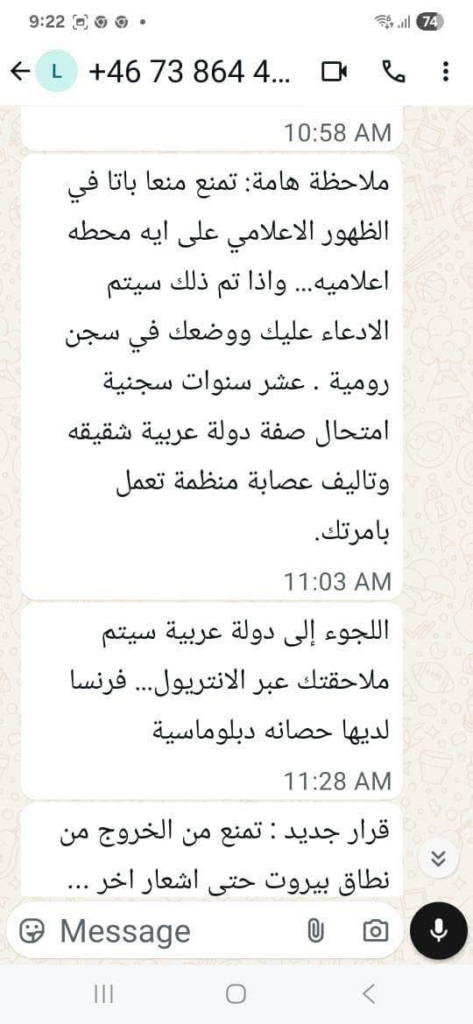 9:22 74

L +46 73 864 4...

10:58 AM

ملاحظة هامة: تمنع منعا باتا في الظهور الاعلامي على ايه محطه اعلاميه... واذا تم ذلك سيتم الادعاء عليك ووضعك في سجن رومية . عشر سنوات سجنية امتحال صفة دولة عربية شقيقه وتاليف عصابة منظمة تعمل بامرتك.

11:03 AM

اللجوء إلى دولة عربية سيتم ملاحقتك عبر الانتربول... فرنسا لديها حصانه دبلوماسية

11:28 AM

قرار جديد : تمنع من الخروج من نطاق بيروت حتى اشعار اخر ...

Message